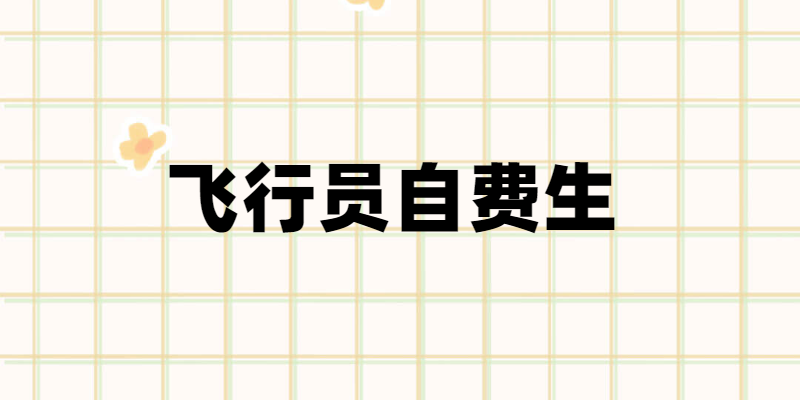 飞行员自费生